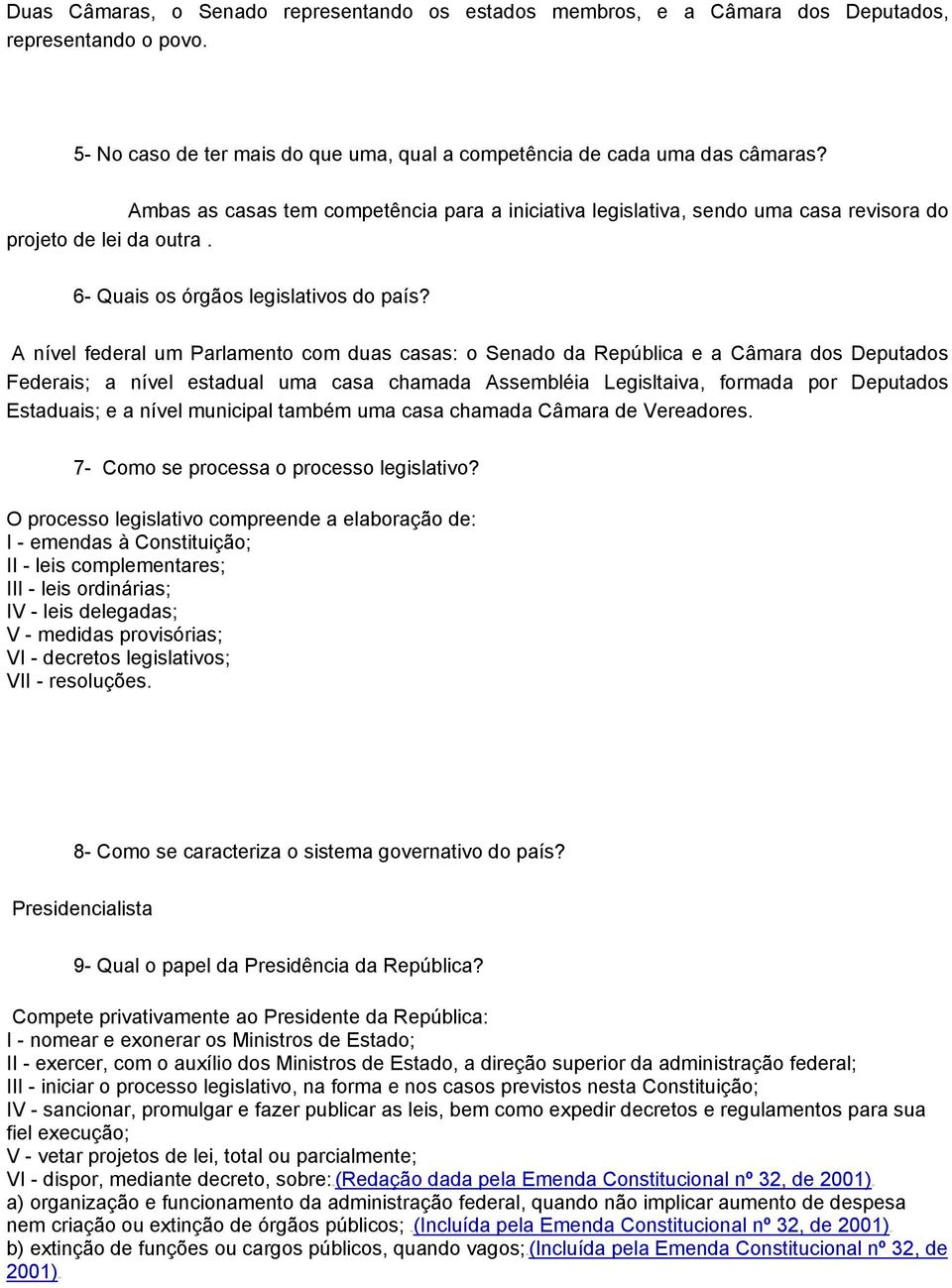 Duas Câmaras, o Senado representando os estados membros, e a Câmara dos Deputados, representando o povo.

5- No caso de ter mais do que uma, qual a competência de cada uma das câmaras?

Ambas as casas tem competência para a iniciativa legislativa, sendo uma casa revisora do projeto de lei da outra .

6- Quais os órgãos legislativos do país?

A nível federal um Parlamento com duas casas: o Senado da República e a Câmara dos Deputados Federais; a nível estadual uma casa chamada Assembléia Legisltaiva, formada por Deputados Estaduais; e a nível municipal também uma casa chamada Câmara de Vereadores.

7- Como se processa o processo legislativo?

O processo legislativo compreende a elaboração de:
I - emendas à Constituição;
II - leis complementares;
III - leis ordinárias;
IV - leis delegadas;
V - medidas provisórias;
VI - decretos legislativos;
VII - resoluções.

8- Como se caracteriza o sistema governativo do país?

Presidencialista

9- Qual o papel da Presidência da República?

Compete privativamente ao Presidente da República:
I - nomear e exonerar os Ministros de Estado;
II - exercer, com o auxílio dos Ministros de Estado, a direção superior da administração federal;
III - iniciar o processo legislativo, na forma e nos casos previstos nesta Constituição;
IV - sancionar, promulgar e fazer publicar as leis, bem como expedir decretos e regulamentos para sua fiel execução;
V - vetar projetos de lei, total ou parcialmente;
VI - dispor, mediante decreto, sobre: (Redação dada pela Emenda Constitucional nº 32, de 2001)
a) organização e funcionamento da administração federal, quando não implicar aumento de despesa nem criação ou extinção de órgãos públicos; (Incluída pela Emenda Constitucional nº 32, de 2001)
b) extinção de funções ou cargos públicos, quando vagos; (Incluída pela Emenda Constitucional nº 32, de 2001)